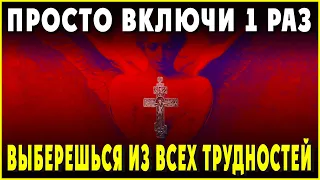 ПРОСТО ВКЛЮЧИ 1 РАЗ

ВЫБЕРЕШЬСЯ ИЗ ВСЕХ ТРУДНОСТЕЙ